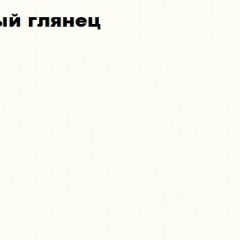 ый глянец